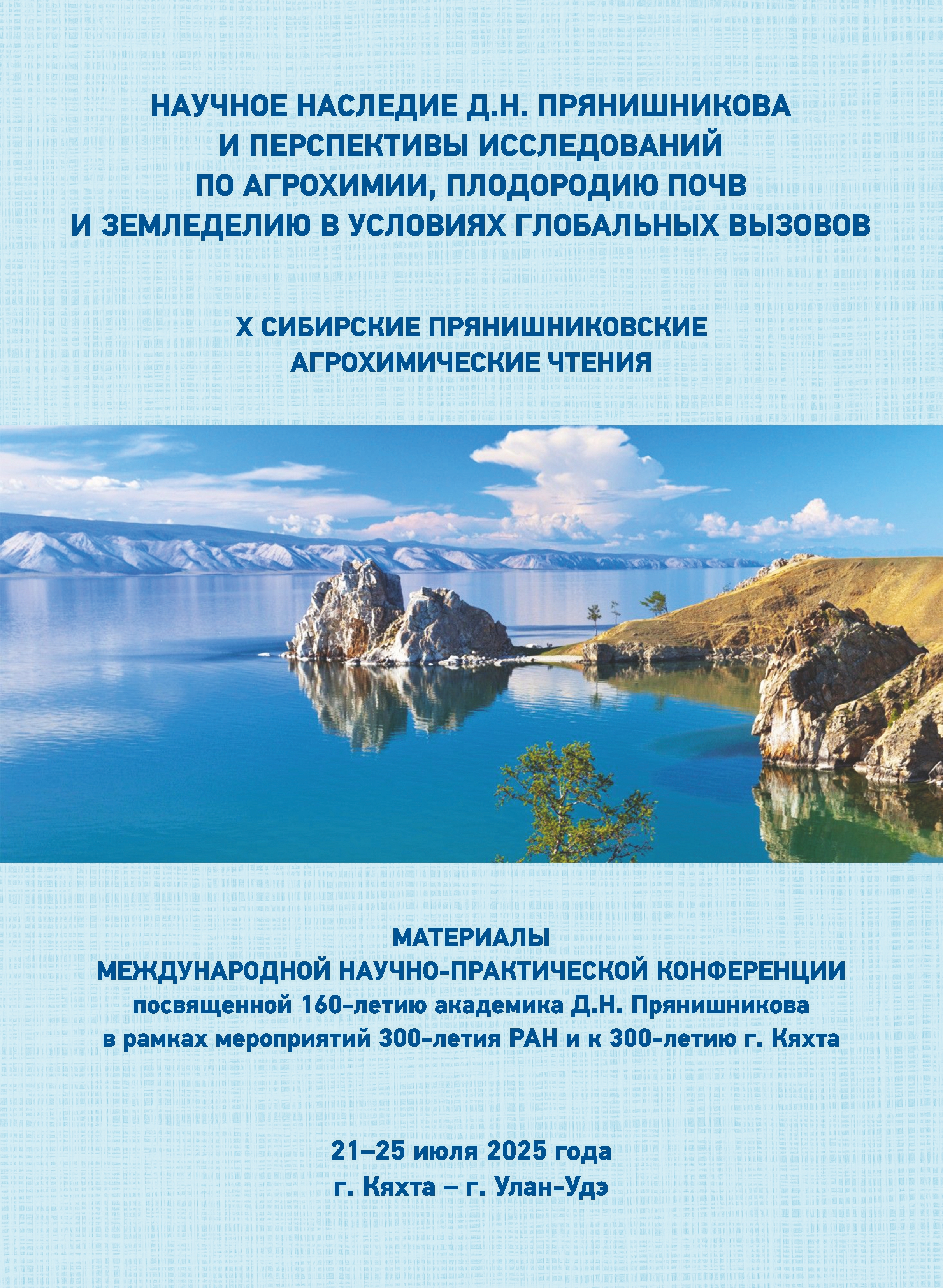 НАУЧНОЕ НАСЛЕДИЕ Д.Н. ПРЯНИШНИКОВА И ПЕРСПЕКТИВЫ ИССЛЕДОВАНИЙ ПО АГРОХИМИИ, ПЛОДОРОДИЮ ПОЧВ И ЗЕМЛЕДЕЛИЮ В УСЛОВИЯХ ГЛОБАЛЬНЫХ ВЫЗОВОВ

X СИБИРСКИЕ ПРЯНИШНИКОВСКИЕ АГРОХИМИЧЕСКИЕ ЧТЕНИЯ

МАТЕРИАЛЫ
МЕЖДУНАРОДНОЙ НАУЧНО-ПРАКТИЧЕСКОЙ КОНФЕРЕНЦИИ
посвященной 160-летию академика Д.Н. Прянишникова
в рамках мероприятий 300-летия РАН и к 300-летию г. Кяхта

21–25 июля 2025 года
г. Кяхта – г. Улан-Удэ